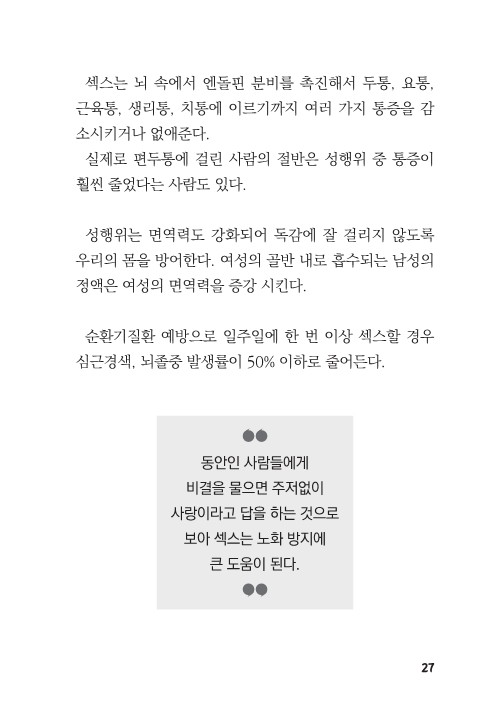 섹스는 뇌 속에서 엔돌핀 분비를 촉진해서 두통, 요통, 근육통, 생리통, 치통에 이르기까지 여러 가지 통증을 감소시키거나 없애준다.
실제로 편두통에 걸린 사람의 절반은 성행위 중 통증이 훨씬 줄었다는 사람도 있다.

성행위는 면역력도 강화되어 독감에 잘 걸리지 않도록 우리의 몸을 방어한다. 여성의 골반 내로 흡수되는 남성의 정액은 여성의 면역력을 증강 시킨다.

순환기질환 예방으로 일주일에 한 번 이상 섹스할 경우 심근경색, 뇌졸중 발생률이 50% 이하로 줄어든다.

동안인 사람들에게
비결을 물으면 주저없이
사랑이라고 답을 하는 것으로
보아 섹스는 노화 방지에
큰 도움이 된다.

27